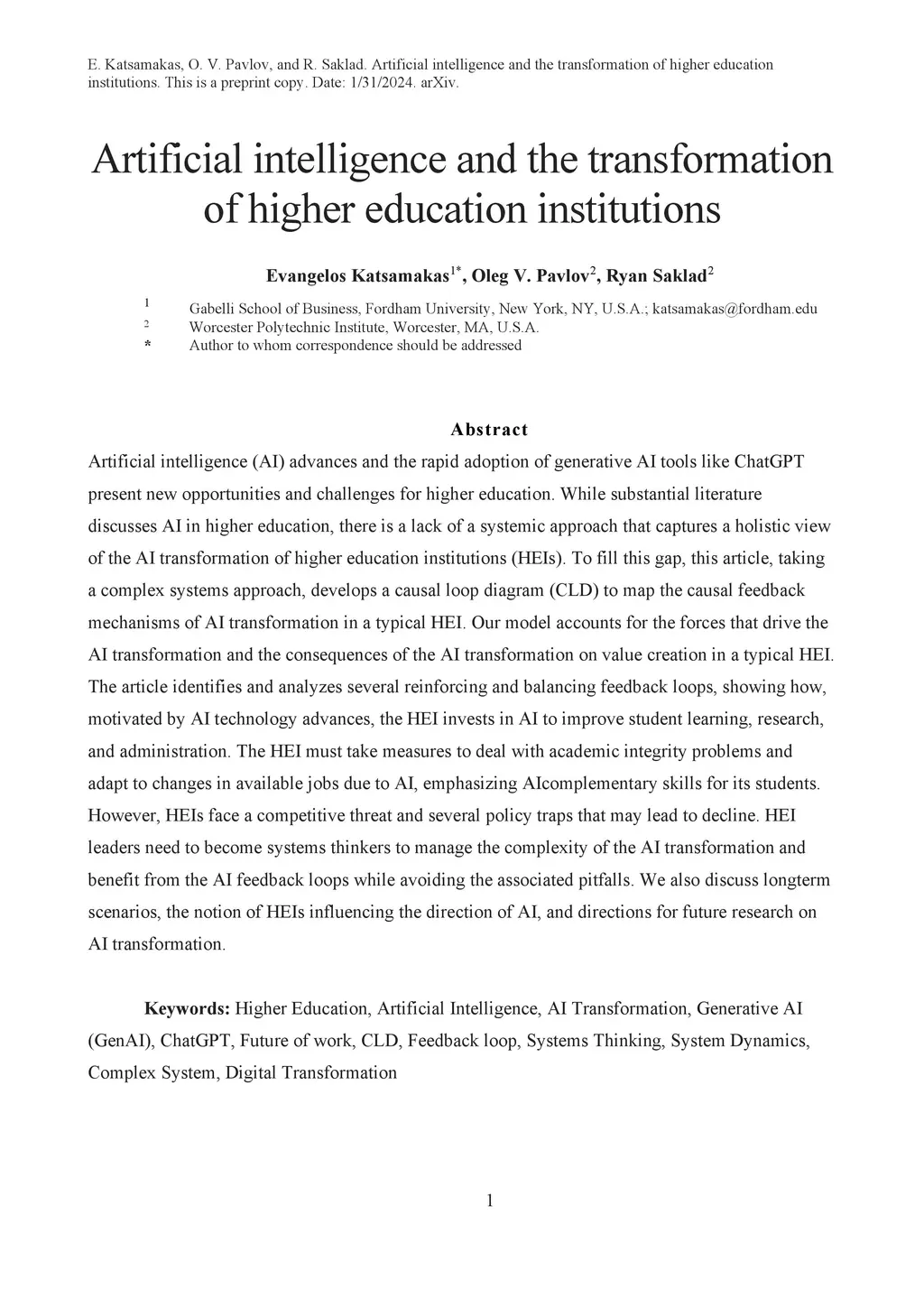 E. Katsamakas, O. V. Pavlov, and R. Saklad. Artificial intelligence and the transformation of higher education institutions. This is a preprint copy. Date: 1/31/2024. arXiv.

Artificial intelligence and the transformation of higher education institutions

Evangelos Katsamakas$^{1*}$, Oleg V. Pavlov$^{2}$, Ryan Saklad$^{2}$

$^{1}$ Gabelli School of Business, Fordham University, New York, NY, U.S.A.; katsamakas@fordham.edu
$^{2}$ Worcester Polytechnic Institute, Worcester, MA, U.S.A.
* Author to whom correspondence should be addressed

Abstract

Artificial intelligence (AI) advances and the rapid adoption of generative AI tools like ChatGPT present new opportunities and challenges for higher education. While substantial literature discusses AI in higher education, there is a lack of a systemic approach that captures a holistic view of the AI transformation of higher education institutions (HEIs). To fill this gap, this article, taking a complex systems approach, develops a causal loop diagram (CLD) to map the causal feedback mechanisms of AI transformation in a typical HEI. Our model accounts for the forces that drive the AI transformation and the consequences of the AI transformation on value creation in a typical HEI. The article identifies and analyzes several reinforcing and balancing feedback loops, showing how, motivated by AI technology advances, the HEI invests in AI to improve student learning, research, and administration. The HEI must take measures to deal with academic integrity problems and adapt to changes in available jobs due to AI, emphasizing AIcomplementary skills for its students. However, HEIs face a competitive threat and several policy traps that may lead to decline. HEI leaders need to become systems thinkers to manage the complexity of the AI transformation and benefit from the AI feedback loops while avoiding the associated pitfalls. We also discuss longterm scenarios, the notion of HEIs influencing the direction of AI, and directions for future research on AI transformation.

Keywords: Higher Education, Artificial Intelligence, AI Transformation, Generative AI (GenAI), ChatGPT, Future of work, CLD, Feedback loop, Systems Thinking, System Dynamics, Complex System, Digital Transformation

1